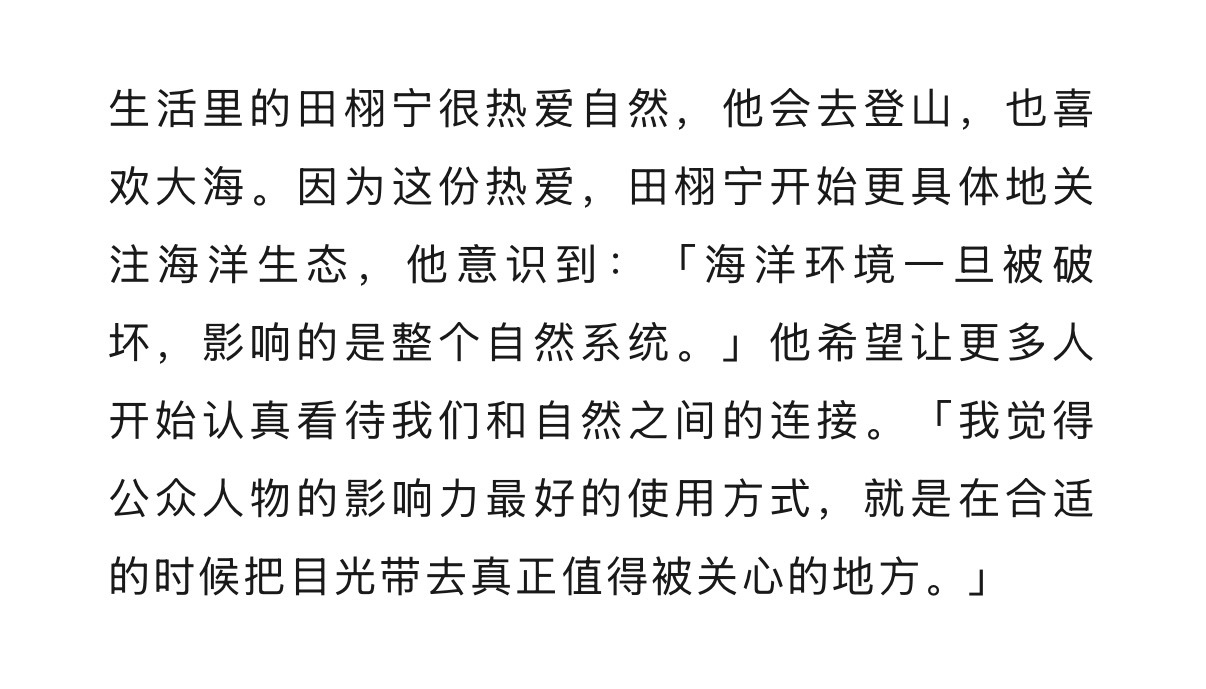 生活里的田栩宁很热爱自然，他会去登山，也喜欢大海。因为这份热爱，田栩宁开始更具体地关注海洋生态，他意识到：「海洋环境一旦被破坏，影响的是整个自然系统。」他希望让更多人开始认真看待我们和自然之间的连接。「我觉得公众人物的影响力最好的使用方式，就是在合适的时候把目光带去真正值得被关心的地方。」